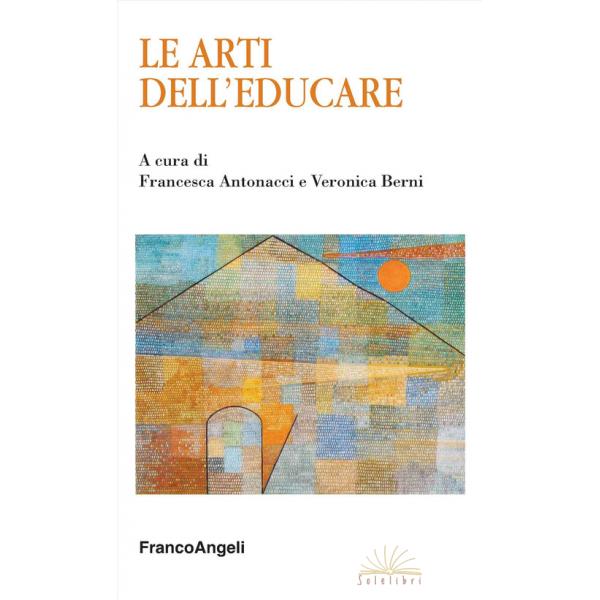 LE ARTI
DELL'EDUCARE

A cura di
Francesca Antonacci e Veronica Berni

FrancoAngeli

Solelibri